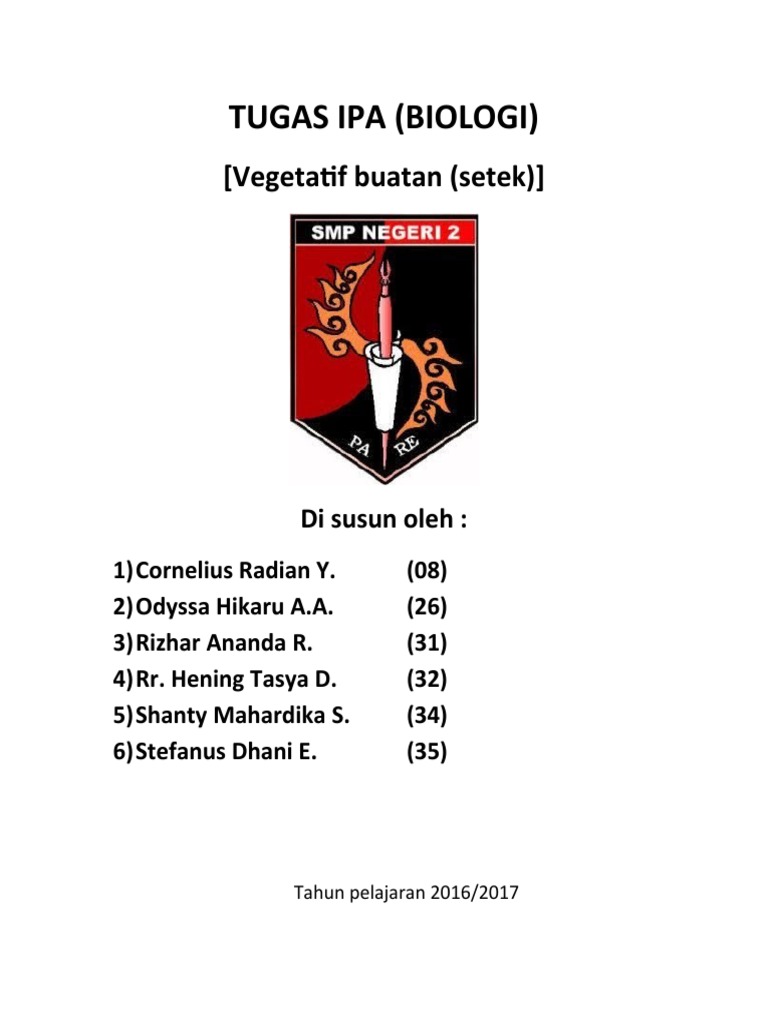 TUGAS IPA (BIOLOGI)

[Vegetatif buatan (setek)]

SMP NEGERI 2

PA RE

Di susun oleh :

1) Cornelius Radian Y. (08)
2) Odyssa Hikaru A.A. (26)
3) Rizhar Ananda R. (31)
4) Rr. Hening Tasya D. (32)
5) Shanty Mahardika S. (34)
6) Stefanus Dhani E. (35)

Tahun pelajaran 2016/2017